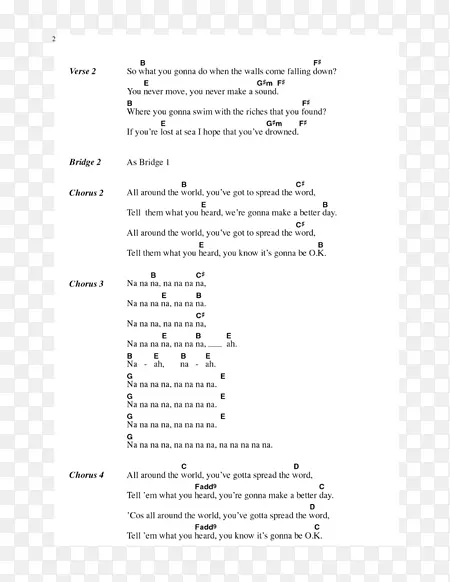 2

Verse 2
B F♯
So what you gonna do when the walls come falling down?
E G♯m F♯
You never move, you never make a sound.
B F♯
Where you gonna swim with the riches that you found?
E G♯m F♯
If you're lost at sea I hope that you've drowned.

Bridge 2
As Bridge 1

Chorus 2
B C♯
All around the world, you've got to spread the word,
E B
Tell them what you heard, we're gonna make a better day.
C♯
All around the world, you've got to spread the word,
E B
Tell them what you heard, you know it's gonna be O.K.

Chorus 3
B C♯
Na na na, na na na na,
E B
Na na na na, na na na.
C♯
Na na na, na na na na,
E B E
Na na na na, na na na, ___ ah.
B E B E
Na - ah, na - ah.
G E
Na na na na, na na na na.
G E
Na na na na, na na na na.
G E
Na na na na, na na na na.
G
Na na na na, na na na na, na na na na na.

Chorus 4
C D
All around the world, you've gotta spread the word,
Fadd9 C
Tell 'em what you heard, you're gonna make a better day.
D
'Cos all around the world, you've gotta spread the word,
Fadd9 C
Tell 'em what you heard, you know it's gonna be O.K.